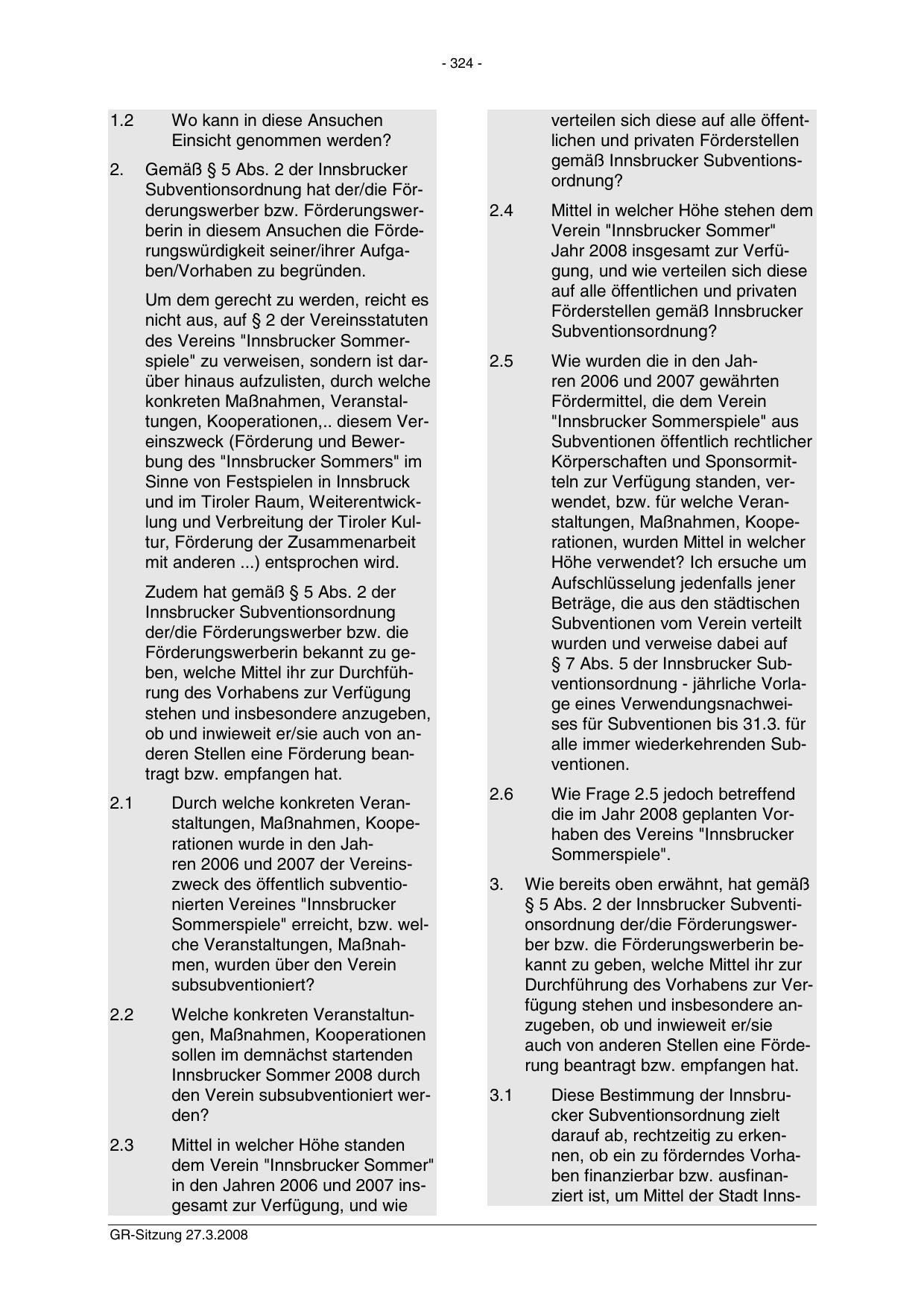 - 324 -

1.2 Wo kann in diese Ansuchen Einsicht genommen werden?

2. Gemäß § 5 Abs. 2 der Innsbrucker Subventionsordnung hat der/die Förderungswerber bzw. Förderungswerberin in diesem Ansuchen die Förderungswürdigkeit seiner/ihrer Aufgaben/Vorhaben zu begründen.

Um dem gerecht zu werden, reicht es nicht aus, auf § 2 der Vereinsstatuten des Vereins "Innsbrucker Sommerspiele" zu verweisen, sondern ist darüber hinaus aufzulisten, durch welche konkreten Maßnahmen, Veranstaltungen, Kooperationen,.. diesem Vereinszweck (Förderung und Bewerbung des "Innsbrucker Sommers" im Sinne von Festspielen in Innsbruck und im Tiroler Raum, Weiterentwicklung und Verbreitung der Tiroler Kultur, Förderung der Zusammenarbeit mit anderen ...) entsprochen wird.

Zudem hat gemäß § 5 Abs. 2 der Innsbrucker Subventionsordnung der/die Förderungswerber bzw. die Förderungswerberin bekannt zu geben, welche Mittel ihr zur Durchführung des Vorhabens zur Verfügung stehen und insbesondere anzugeben, ob und inwieweit er/sie auch von anderen Stellen eine Förderung beantragt bzw. empfangen hat.

2.1 Durch welche konkreten Veranstaltungen, Maßnahmen, Kooperationen wurde in den Jahren 2006 und 2007 der Vereinszweck des öffentlich subventionierten Vereines "Innsbrucker Sommerspiele" erreicht, bzw. welche Veranstaltungen, Maßnahmen, wurden über den Verein subsubventioniert?

2.2 Welche konkreten Veranstaltungen, Maßnahmen, Kooperationen sollen im demnächst startenden Innsbrucker Sommer 2008 durch den Verein subsubventioniert werden?

2.3 Mittel in welcher Höhe standen dem Verein "Innsbrucker Sommer" in den Jahren 2006 und 2007 insgesamt zur Verfügung, und wie verteilen sich diese auf alle öffentlichen und privaten Förderstellen gemäß Innsbrucker Subventionsordnung?

2.4 Mittel in welcher Höhe stehen dem Verein "Innsbrucker Sommer" Jahr 2008 insgesamt zur Verfügung, und wie verteilen sich diese auf alle öffentlichen und privaten Förderstellen gemäß Innsbrucker Subventionsordnung?

2.5 Wie wurden die in den Jahren 2006 und 2007 gewährten Fördermittel, die dem Verein "Innsbrucker Sommerspiele" aus Subventionen öffentlich rechtlicher Körperschaften und Sponsormitteln zur Verfügung standen, verwendet, bzw. für welche Veranstaltungen, Maßnahmen, Kooperationen, wurden Mittel in welcher Höhe verwendet? Ich ersuche um Aufschlüsselung jedenfalls jener Beträge, die aus den städtischen Subventionen vom Verein verteilt wurden und verweise dabei auf § 7 Abs. 5 der Innsbrucker Subventionsordnung - jährliche Vorlage eines Verwendungsnachweises für Subventionen bis 31.3. für alle immer wiederkehrenden Subventionen.

2.6 Wie Frage 2.5 jedoch betreffend die im Jahr 2008 geplanten Vorhaben des Vereins "Innsbrucker Sommerspiele".

3. Wie bereits oben erwähnt, hat gemäß § 5 Abs. 2 der Innsbrucker Subventionsordnung der/die Förderungswerber bzw. die Förderungswerberin bekannt zu geben, welche Mittel ihr zur Durchführung des Vorhabens zur Verfügung stehen und insbesondere anzugeben, ob und inwieweit er/sie auch von anderen Stellen eine Förderung beantragt bzw. empfangen hat.

3.1 Diese Bestimmung der Innsbrucker Subventionsordnung zielt darauf ab, rechtzeitig zu erkennen, ob ein zu förderndes Vorhaben finanzierbar bzw. ausfinanziert ist, um Mittel der Stadt Inns-

GR-Sitzung 27.3.2008